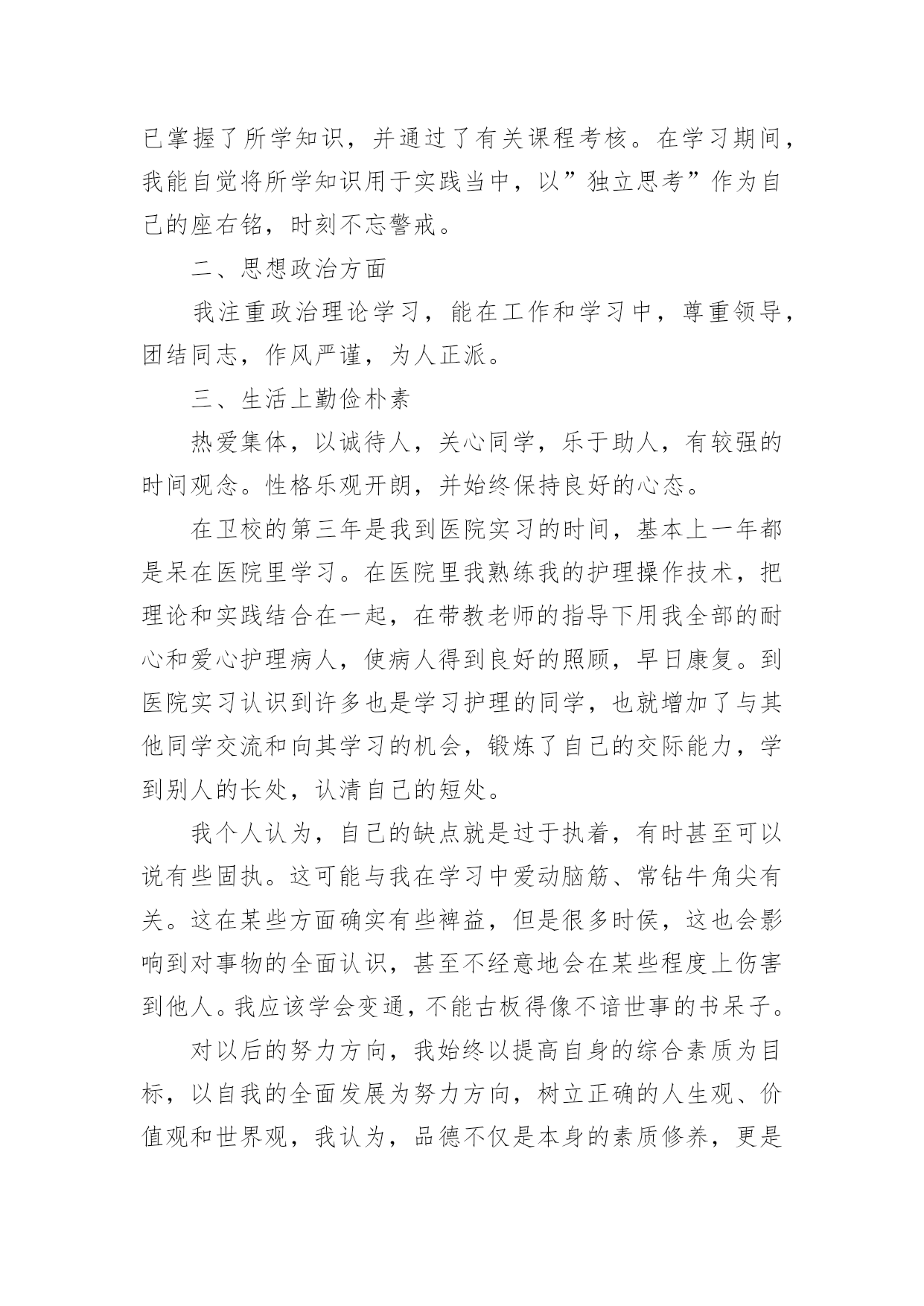 已掌握了所学知识，并通过了有关课程考核。在学习期间，我能自觉将所学知识用于实践当中，以”独立思考”作为自己的座右铭，时刻不忘警戒。

二、思想政治方面

我注重政治理论学习，能在工作和学习中，尊重领导，团结同志，作风严谨，为人正派。

三、生活上勤俭朴素

热爱集体，以诚待人，关心同学，乐于助人，有较强的时间观念。性格乐观开朗，并始终保持良好的心态。

在卫校的第三年是我到医院实习的时间，基本上一年都是呆在医院里学习。在医院里我熟练我的护理操作技术，把理论和实践结合在一起，在带教老师的指导下用我全部的耐心和爱心护理病人，使病人得到良好的照顾，早日康复。到医院实习认识到许多也是学习护理的同学，也就增加了与其他同学交流和向其学习的机会，锻炼了自己的交际能力，学到别人的长处，认清自己的短处。

我个人认为，自己的缺点就是过于执着，有时甚至可以说有些固执。这可能与我在学习中爱动脑筋、常钻牛角尖有关。这在某些方面确实有些裨益，但是很多时侯，这也会影响到对事物的全面认识，甚至不经意地会在某些程度上伤害到他人。我应该学会变通，不能古板得像不谙世事的书呆子。

对以后的努力方向，我始终以提高自身的综合素质为目标，以自我的全面发展为努力方向，树立正确的人生观、价值观和世界观，我认为，品德不仅是本身的素质修养，更是